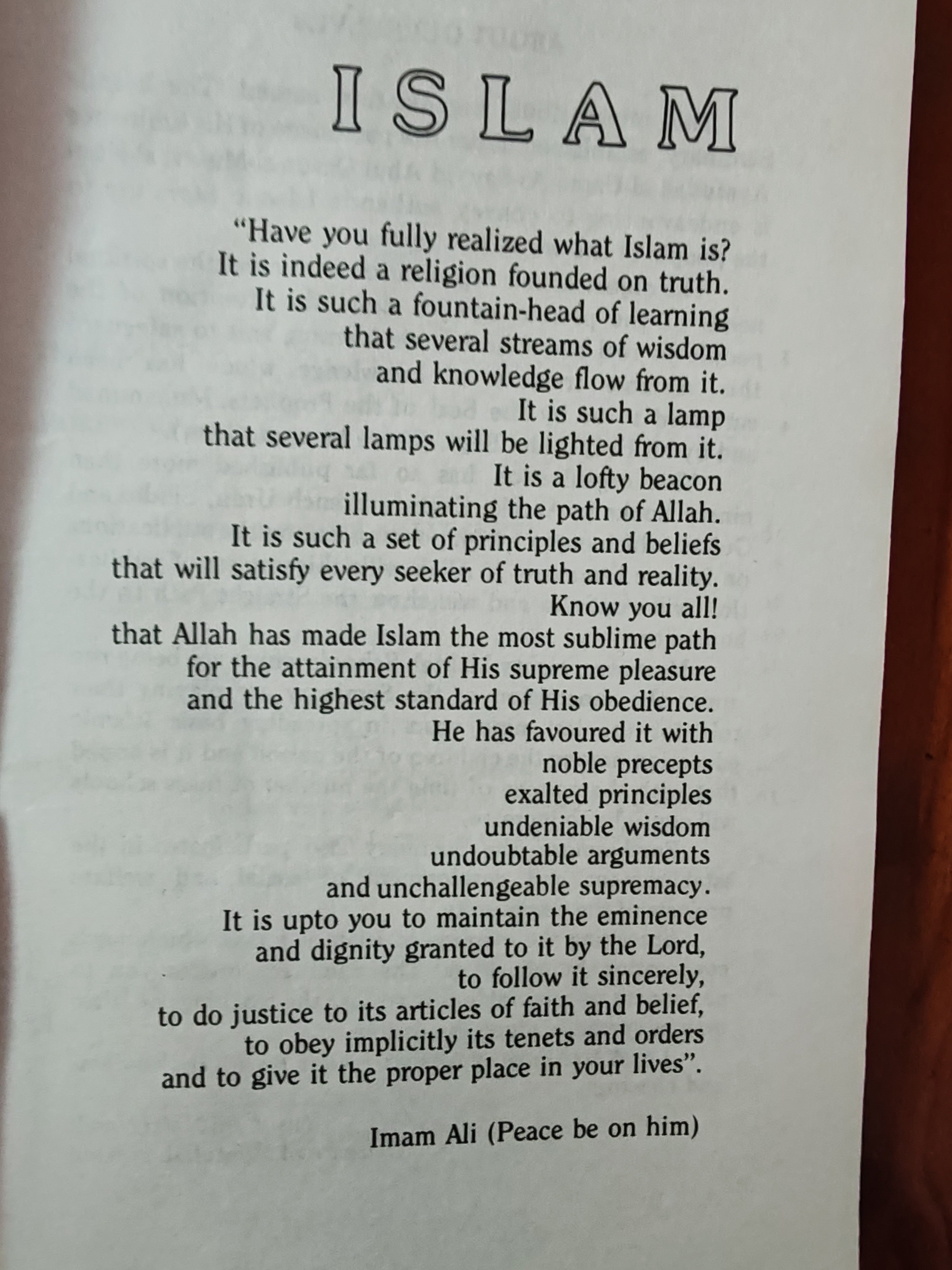 ISLAM

"Have you fully realized what Islam is?
It is indeed a religion founded on truth.
It is such a fountain-head of learning
that several streams of wisdom
and knowledge flow from it.
It is such a lamp
that several lamps will be lighted from it.
It is a lofty beacon
illuminating the path of Allah.
It is such a set of principles and beliefs
that will satisfy every seeker of truth and reality.
Know you all!
that Allah has made Islam the most sublime path
for the attainment of His supreme pleasure
and the highest standard of His obedience.
He has favoured it with
noble precepts
exalted principles
undeniable wisdom
undoubtable arguments
and unchallengeable supremacy.
It is upto you to maintain the eminence
and dignity granted to it by the Lord,
to follow it sincerely,
to do justice to its articles of faith and belief,
to obey implicitly its tenets and orders
and to give it the proper place in your lives".

Imam Ali (Peace be on him)